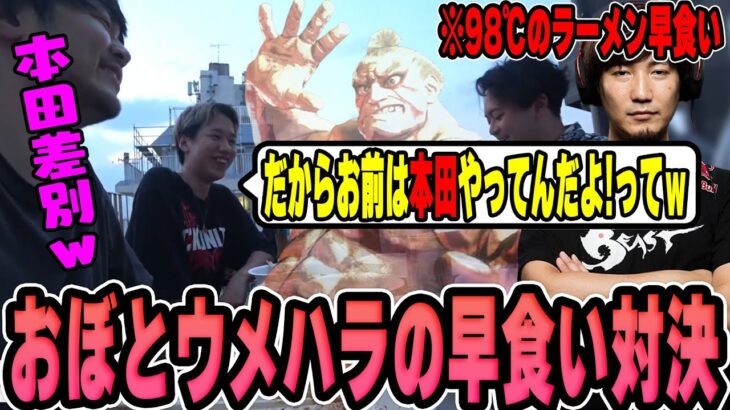 本田差別w

※98℃のラーメン早食い

だからお前は本田やってんだよ!ってw

BEAST

おぼとウメハラの早食い対決